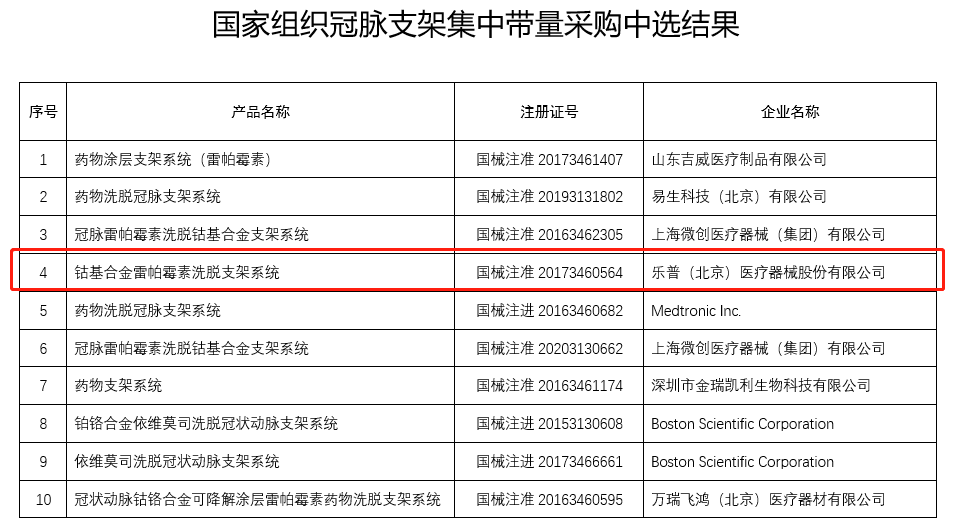 国家组织冠脉支架集中带量采购中选结果

| 序号 | 产品名称 | 注册证号 | 企业名称 |
|---|---|---|---|
| 1 | 药物涂层支架系统（雷帕霉素） | 国械注准20173461407 | 山东吉威医疗制品有限公司 |
| 2 | 药物洗脱冠脉支架系统 | 国械注准20193131802 | 易生科技（北京）有限公司 |
| 3 | 冠脉雷帕霉素洗脱钴基合金支架系统 | 国械注准20163462305 | 上海微创医疗器械（集团）有限公司 |
| 4 | 钴基合金雷帕霉素洗脱支架系统 | 国械注准20173460564 | 乐普（北京）医疗器械股份有限公司 |
| 5 | 药物洗脱冠脉支架系统 | 国械注进20163460682 | Medtronic Inc. |
| 6 | 冠脉雷帕霉素洗脱钴基合金支架系统 | 国械注准20203130662 | 上海微创医疗器械（集团）有限公司 |
| 7 | 药物支架系统 | 国械注准20163461174 | 深圳市金瑞凯利生物科技有限公司 |
| 8 | 铂铬合金依维莫司洗脱冠状动脉支架系统 | 国械注进20153130608 | Boston Scientific Corporation |
| 9 | 依维莫司洗脱冠状动脉支架系统 | 国械注进20173466661 | Boston Scientific Corporation |
| 10 | 冠状动脉钴铬合金可降解涂层雷帕霉素药物洗脱支架系统 | 国械注准20163460595 | 万瑞飞鸿（北京）医疗器材有限公司 |